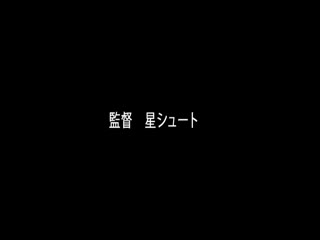 監督　星シュート